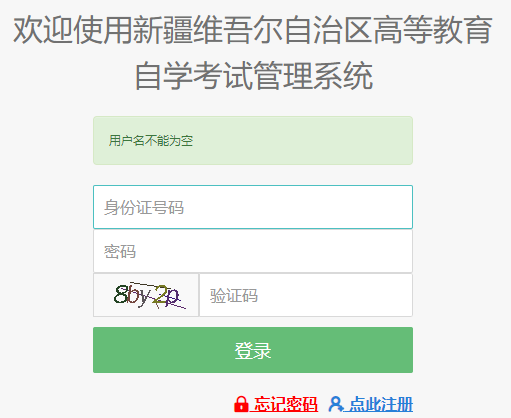 欢迎使用新疆维吾尔自治区高等教育自学考试管理系统

用户名不能为空

身份证号码

密码

8by2p

验证码

登录

忘记密码 点此注册